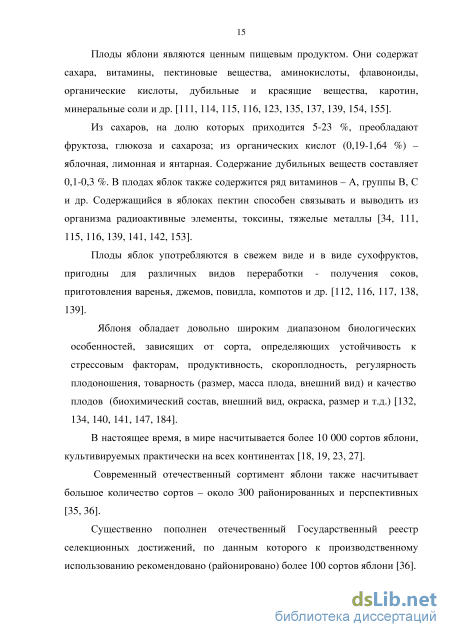 15

Плоды яблони являются ценным пищевым продуктом. Они содержат сахара, витамины, пектиновые вещества, аминокислоты, флавоноиды, органические кислоты, дубильные и красящие вещества, каротин, минеральные соли и др. [111, 114, 115, 116, 123, 135, 137, 139, 154, 155].

Из сахаров, на долю которых приходится 5-23 %, преобладают фруктоза, глюкоза и сахароза; из органических кислот (0,19-1,64 %) – яблочная, лимонная и янтарная. Содержание дубильных веществ составляет 0,1-0,3 %. В плодах яблок также содержится ряд витаминов – А, группы В, С и др. Содержащийся в яблоках пектин способен связывать и выводить из организма радиоактивные элементы, токсины, тяжелые металлы [34, 111, 115, 116, 139, 141, 142, 153].

Плоды яблок употребляются в свежем виде и в виде сухофруктов, пригодны для различных видов переработки - получения соков, приготовления варенья, джемов, повидла, компотов и др. [112, 116, 117, 138, 139].

Яблоня обладает довольно широким диапазоном биологических особенностей, зависящих от сорта, определяющих устойчивость к стрессовым факторам, продуктивность, скороплодность, регулярность плодоношения, товарность (размер, масса плода, внешний вид) и качество плодов (биохимический состав, внешний вид, окраска, размер и т.д.) [132, 134, 140, 141, 147, 184].

В настоящее время, в мире насчитывается более 10 000 сортов яблони, культивируемых практически на всех континентах [18, 19, 23, 27].

Современный отечественный сортимент яблони также насчитывает большое количество сортов – около 300 районированных и перспективных [35, 36].

Существенно пополнен отечественный Государственный реестр селекционных достижений, по данным которого к производственному использованию рекомендовано (районировано) более 100 сортов яблони [36].

dsLib.net
библиотека диссертаций